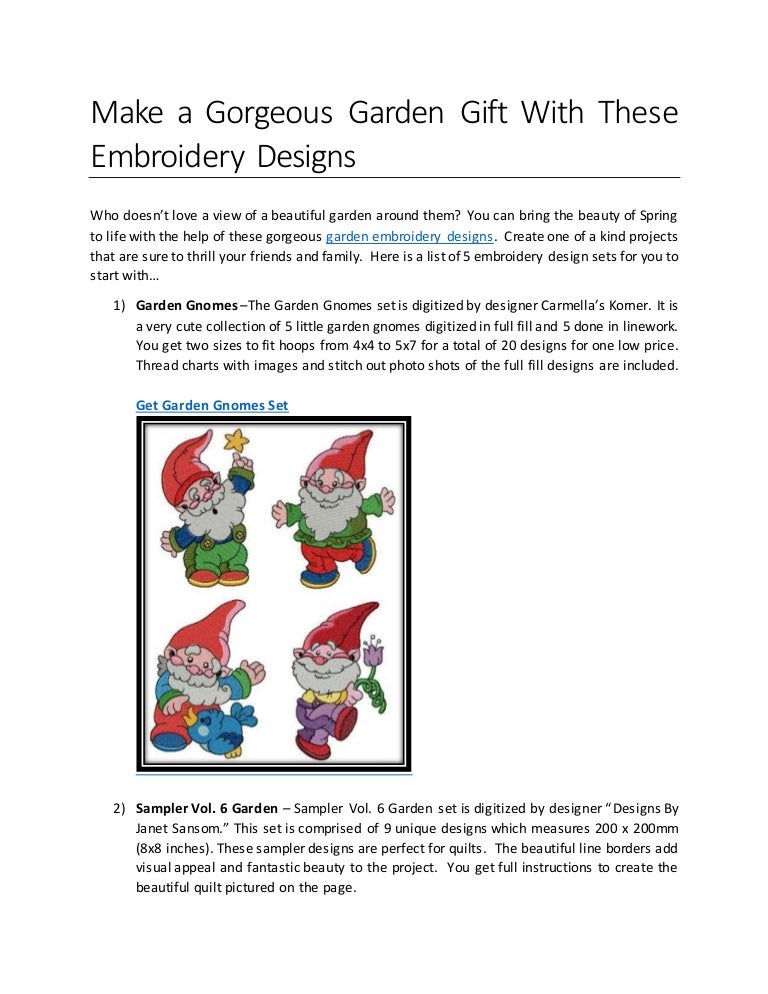 Make a Gorgeous Garden Gift With These Embroidery Designs

Who doesn't love a view of a beautiful garden around them? You can bring the beauty of Spring to life with the help of these gorgeous garden embroidery designs. Create one of a kind projects that are sure to thrill your friends and family. Here is a list of 5 embroidery design sets for you to start with…

1) Garden Gnomes –The Garden Gnomes set is digitized by designer Carmella's Korner. It is a very cute collection of 5 little garden gnomes digitized in full fill and 5 done in linework. You get two sizes to fit hoops from 4x4 to 5x7 for a total of 20 designs for one low price. Thread charts with images and stitch out photo shots of the full fill designs are included.

Get Garden Gnomes Set

2) Sampler Vol. 6 Garden – Sampler Vol. 6 Garden set is digitized by designer "Designs By Janet Sansom." This set is comprised of 9 unique designs which measures 200 x 200mm (8x8 inches). These sampler designs are perfect for quilts. The beautiful line borders add visual appeal and fantastic beauty to the project. You get full instructions to create the beautiful quilt pictured on the page.